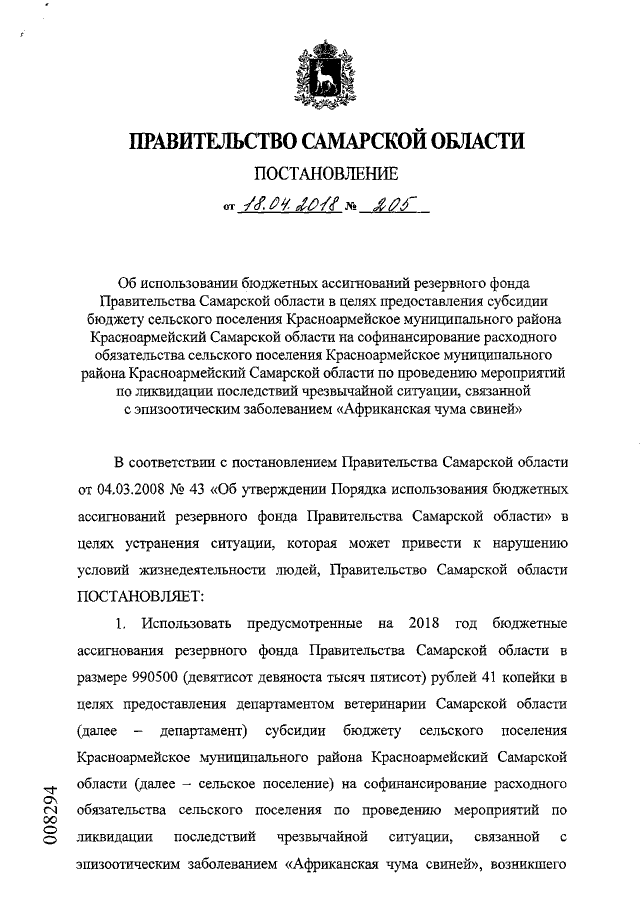 ПРАВИТЕЛЬСТВО САМАРСКОЙ ОБЛАСТИ

ПОСТАНОВЛЕНИЕ

от 18.04.2018 № 205

Об использовании бюджетных ассигнований резервного фонда Правительства Самарской области в целях предоставления субсидии бюджету сельского поселения Красноармейское муниципального района Красноармейский Самарской области на софинансирование расходного обязательства сельского поселения Красноармейское муниципального района Красноармейский Самарской области по проведению мероприятий по ликвидации последствий чрезвычайной ситуации, связанной с эпизоотическим заболеванием «Африканская чума свиней»

В соответствии с постановлением Правительства Самарской области от 04.03.2008 № 43 «Об утверждении Порядка использования бюджетных ассигнований резервного фонда Правительства Самарской области» в целях устранения ситуации, которая может привести к нарушению условий жизнедеятельности людей, Правительство Самарской области ПОСТАНОВЛЯЕТ:

1. Использовать предусмотренные на 2018 год бюджетные ассигнования резервного фонда Правительства Самарской области в размере 990500 (девятисот девяноста тысяч пятисот) рублей 41 копейки в целях предоставления департаментом ветеринарии Самарской области (далее – департамент) субсидии бюджету сельского поселения Красноармейское муниципального района Красноармейский Самарской области (далее – сельское поселение) на софинансирование расходного обязательства сельского поселения по проведению мероприятий по ликвидации последствий чрезвычайной ситуации, связанной с эпизоотическим заболеванием «Африканская чума свиней», возникшего

008294